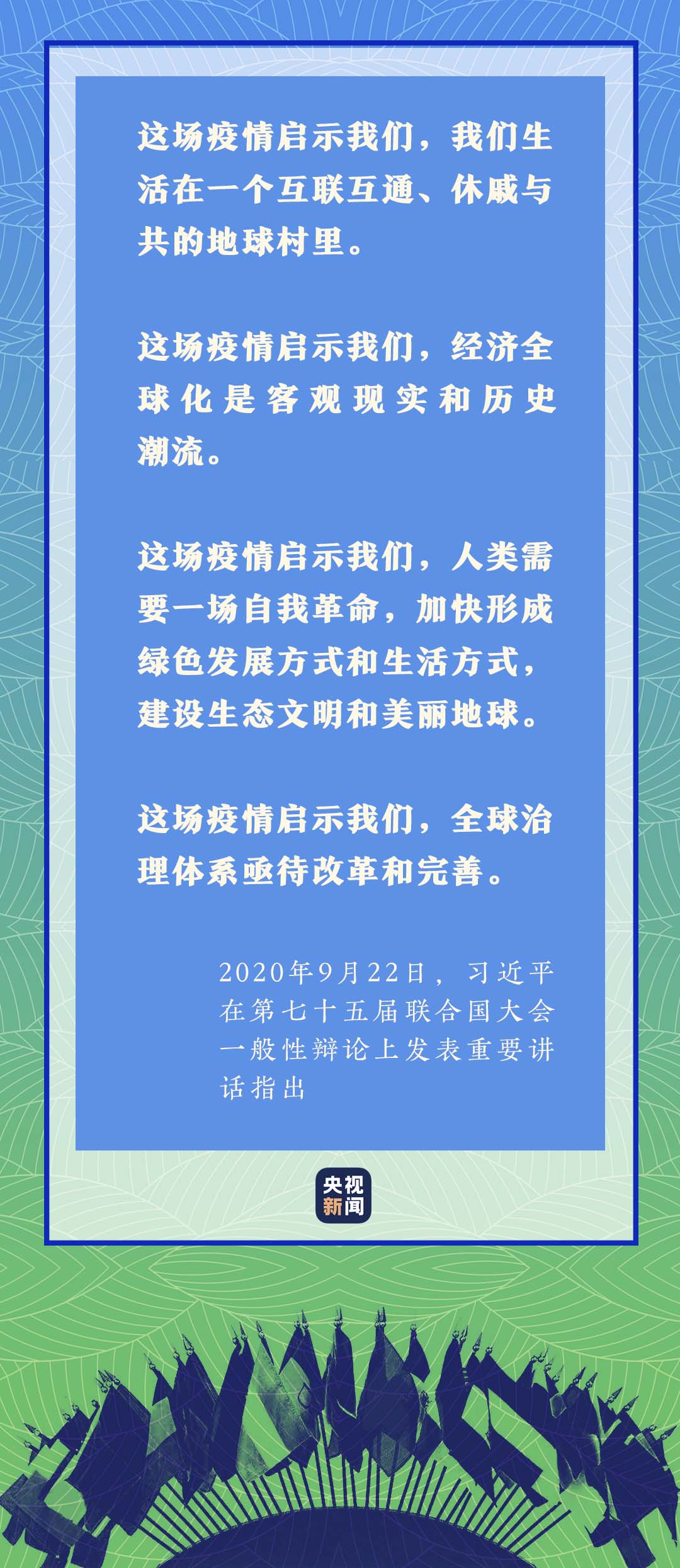 这场疫情启示我们，我们生活在一个互联互通、休戚与共的地球村里。

这场疫情启示我们，经济全球化是客观现实和历史潮流。

这场疫情启示我们，人类需要一场自我革命，加快形成绿色发展方式和生活方式，建设生态文明和美丽地球。

这场疫情启示我们，全球治理体系亟待改革和完善。

2020年9月22日，习近平在第七十五届联合国大会一般性辩论上发表重要讲话指出

央视新闻